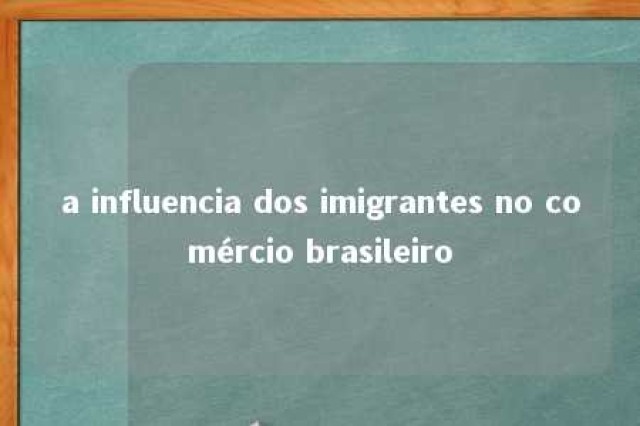 a influencia dos imigrantes no comércio brasileiro